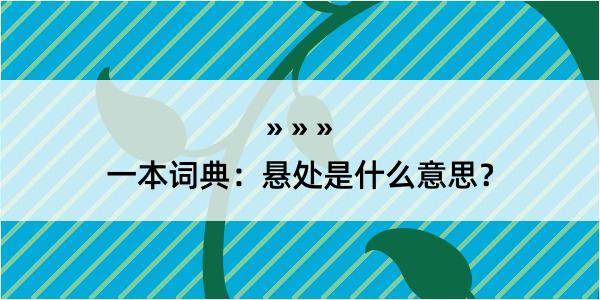 » » »

一本词典：悬处是什么意思？